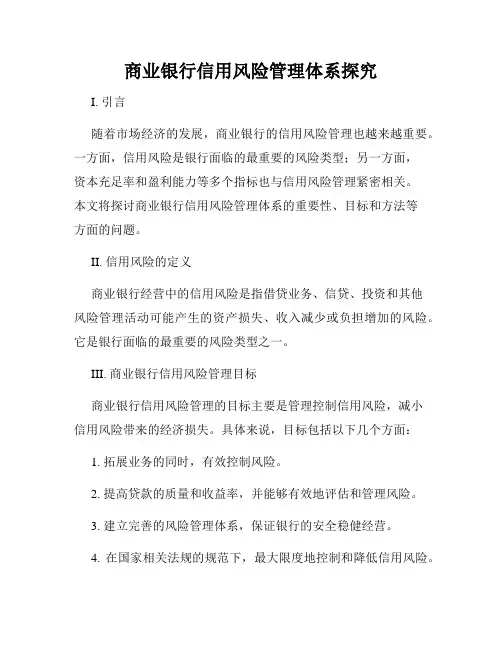 商业银行信用风险管理体系探究

I. 引言

随着市场经济的发展，商业银行的信用风险管理也越来越重要。一方面，信用风险是银行面临的最重要的风险类型；另一方面，资本充足率和盈利能力等多个指标也与信用风险管理紧密相关。本文将探讨商业银行信用风险管理体系的重要性、目标和方法等方面的问题。

II. 信用风险的定义

商业银行经营中的信用风险是指借贷业务、信贷、投资和其他风险管理活动可能产生的资产损失、收入减少或负担增加的风险。它是银行面临的最重要的风险类型之一。

III. 商业银行信用风险管理目标

商业银行信用风险管理的目标主要是管理控制信用风险，减小信用风险带来的经济损失。具体来说，目标包括以下几个方面：

1. 拓展业务的同时，有效控制风险。

2. 提高贷款的质量和收益率，并能够有效地评估和管理风险。

3. 建立完善的风险管理体系，保证银行的安全稳健经营。

4. 在国家相关法规的规范下，最大限度地控制和降低信用风险。